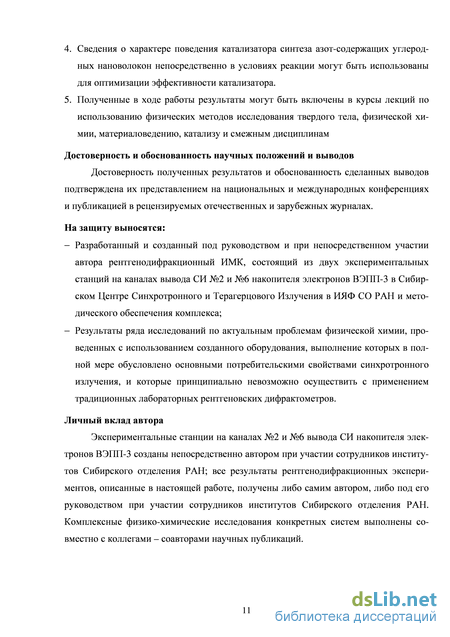 4. Сведения о характере поведения катализатора синтеза азот-содержащих углеродных нановолокон непосредственно в условиях реакции могут быть использованы для оптимизации эффективности катализатора.

5. Полученные в ходе работы результаты могут быть включены в курсы лекций по использованию физических методов исследования твердого тела, физической химии, материаловедению, катализу и смежным дисциплинам

Достоверность и обоснованность научных положений и выводов

Достоверность полученных результатов и обоснованность сделанных выводов подтверждена их представлением на национальных и международных конференциях и публикацией в рецензируемых отечественных и зарубежных журналах.

На защиту выносятся:

– Разработанный и созданный под руководством и при непосредственном участии автора рентгенодифракционный ИМК, состоящий из двух экспериментальных станций на каналах вывода СИ №2 и №6 накопителя электронов ВЭПП-3 в Сибирском Центре Синхротронного и Терагерцового Излучения в ИЯФ СО РАН и методического обеспечения комплекса;

– Результаты ряда исследований по актуальным проблемам физической химии, проведенных с использованием созданного оборудования, выполнение которых в полной мере обусловлено основными потребительскими свойствами синхротронного излучения, и которые принципиально невозможно осуществить с применением традиционных лабораторных рентгеновских дифрактометров.

Личный вклад автора

Экспериментальные станции на каналах №2 и №6 вывода СИ накопителя электронов ВЭПП-3 созданы непосредственно автором при участии сотрудников институтов Сибирского отделения РАН; все результаты рентгенодифракционных экспериментов, описанные в настоящей работе, получены либо самим автором, либо под его руководством при участии сотрудников институтов Сибирского отделения РАН. Комплексные физико-химические исследования конкретных систем выполнены совместно с коллегами – соавторами научных публикаций.

11

dsLib.net
библиотека диссертаций